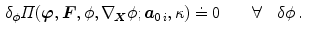 $\delta_{\phi}\Pi(\boldsymbol{\varphi}, \boldsymbol{F}, \phi, \nabla_{\boldsymbol{X}}\phi; \boldsymbol{a}_{0\,i}, \kappa) \doteq 0 \qquad \forall \quad \delta\phi\,.$